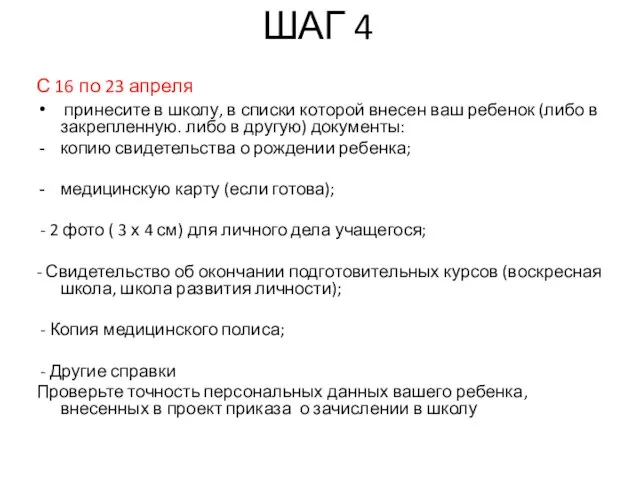 ШАГ 4

С 16 по 23 апреля

• принесите в школу, в списки которой внесен ваш ребенок (либо в закрепленную. либо в другую) документы:

- копию свидетельства о рождении ребенка;

- медицинскую карту (если готова);

- 2 фото ( 3 х 4 см) для личного дела учащегося;

- Свидетельство об окончании подготовительных курсов (воскресная школа, школа развития личности);

- Копия медицинского полиса;

- Другие справки

Проверьте точность персональных данных вашего ребенка, внесенных в проект приказа о зачислении в школу